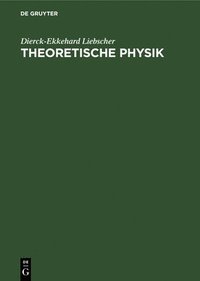 DE GRUYTER

Dierck-Ekkehard Liebscher
THEORETISCHE PHYSIK

DE
G